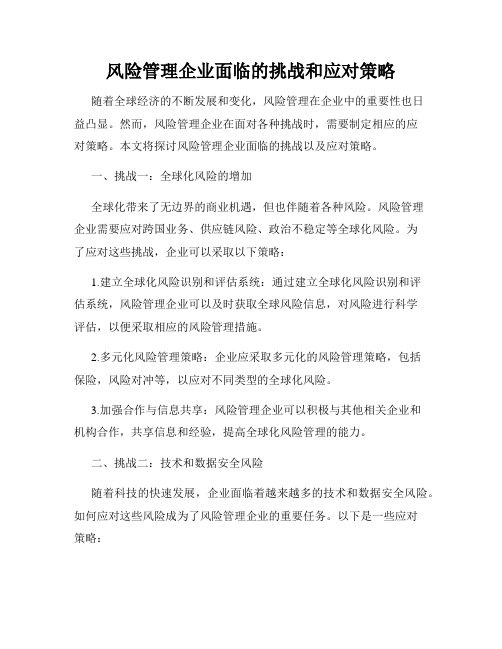 风险管理企业面临的挑战和应对策略

随着全球经济的不断发展和变化，风险管理在企业中的重要性也日益凸显。然而，风险管理企业在面对各种挑战时，需要制定相应的应对策略。本文将探讨风险管理企业面临的挑战以及应对策略。

一、挑战一：全球化风险的增加

全球化带来了无边界的商业机遇，但也伴随着各种风险。风险管理企业需要应对跨国业务、供应链风险、政治不稳定等全球化风险。为了应对这些挑战，企业可以采取以下策略：

1.建立全球化风险识别和评估系统：通过建立全球化风险识别和评估系统，风险管理企业可以及时获取全球风险信息，对风险进行科学评估，以便采取相应的风险管理措施。

2.多元化风险管理策略：企业应采取多元化的风险管理策略，包括保险，风险对冲等，以应对不同类型的全球化风险。

3.加强合作与信息共享：风险管理企业可以积极与其他相关企业和机构合作，共享信息和经验，提高全球化风险管理的能力。

二、挑战二：技术和数据安全风险

随着科技的快速发展，企业面临着越来越多的技术和数据安全风险。如何应对这些风险成为了风险管理企业的重要任务。以下是一些应对策略：